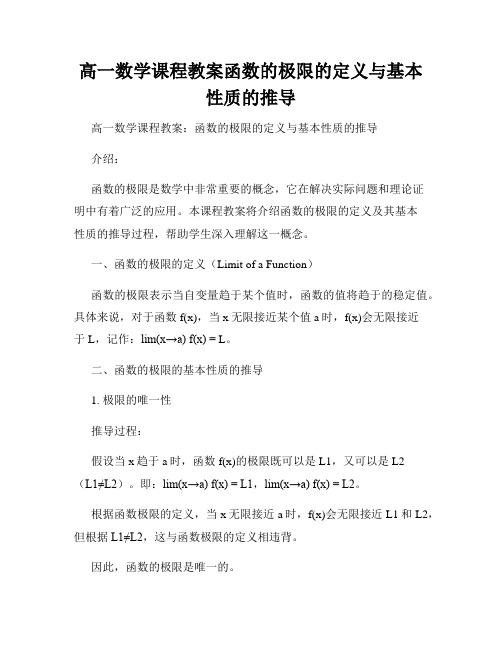 高一数学课程教案函数的极限的定义与基本性质的推导

高一数学课程教案：函数的极限的定义与基本性质的推导

介绍：

函数的极限是数学中非常重要的概念，它在解决实际问题和理论证明中有着广泛的应用。本课程教案将介绍函数的极限的定义及其基本性质的推导过程，帮助学生深入理解这一概念。

一、函数的极限的定义（Limit of a Function）

函数的极限表示当自变量趋于某个值时，函数的值将趋于的稳定值。具体来说，对于函数 f(x)，当 x 无限接近某个值 a 时，f(x)会无限接近于 L，记作：lim(x→a) f(x) = L。

二、函数的极限的基本性质的推导

1. 极限的唯一性

推导过程：

假设当 x 趋于 a 时，函数 f(x)的极限既可以是 L1，又可以是 L2（L1≠L2）。即：lim(x→a) f(x) = L1，lim(x→a) f(x) = L2。

根据函数极限的定义，当 x 无限接近 a 时，f(x)会无限接近 L1 和 L2，但根据 L1≠L2，这与函数极限的定义相违背。

因此，函数的极限是唯一的。